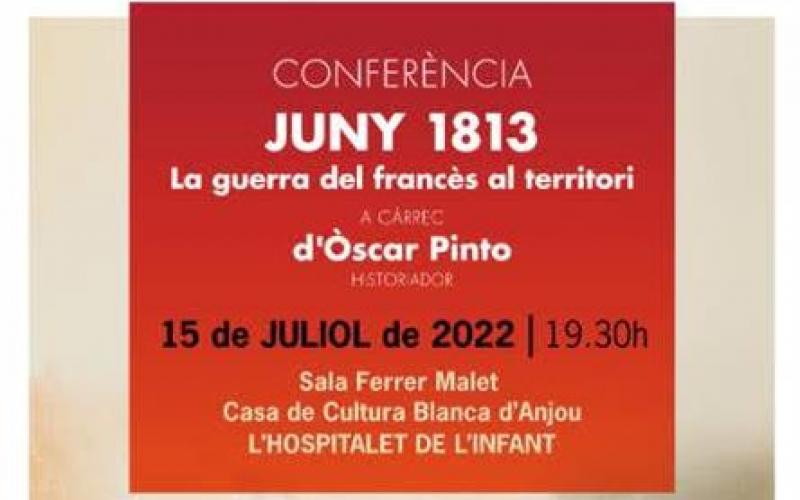 CONFERÈNCIA

JUNY 1813

La guerra del francès al territori

A CÀRREC

d'Òscar Pinto

HISTORIADOR

15 de JULIOL de 2022 | 19.30h

Sala Ferrer Malet
Casa de Cultura Blanca d'Anjou
L'HOSPITALET DE L'INFANT